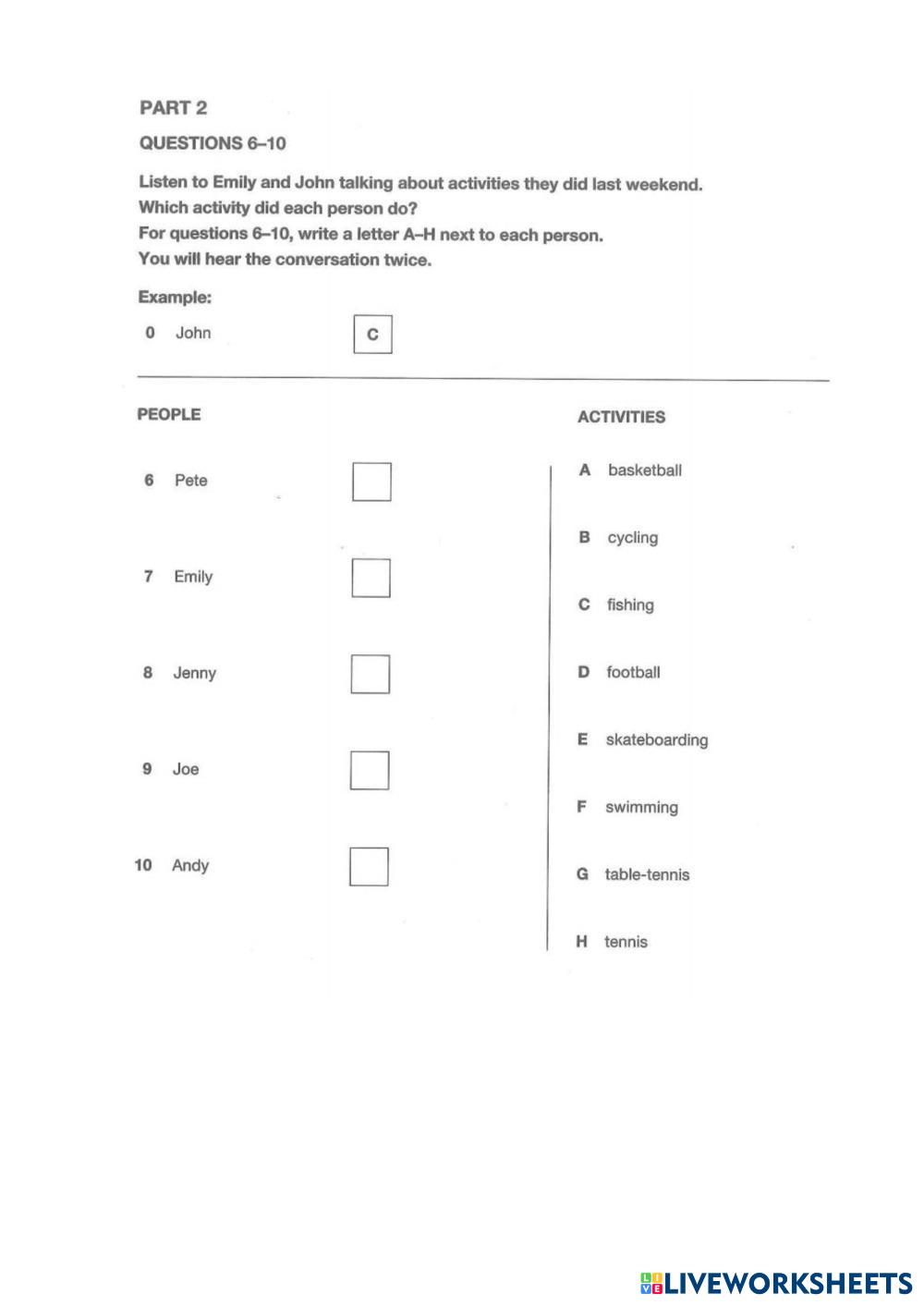 PART 2

QUESTIONS 6–10

Listen to Emily and John talking about activities they did last weekend.
Which activity did each person do?
For questions 6–10, write a letter A–H next to each person.
You will hear the conversation twice.

Example:

0 John C

PEOPLE

6 Pete

7 Emily

8 Jenny

9 Joe

10 Andy

ACTIVITIES

A basketball

B cycling

C fishing

D football

E skateboarding

F swimming

G table-tennis

H tennis

LIVEWORKSHEETS